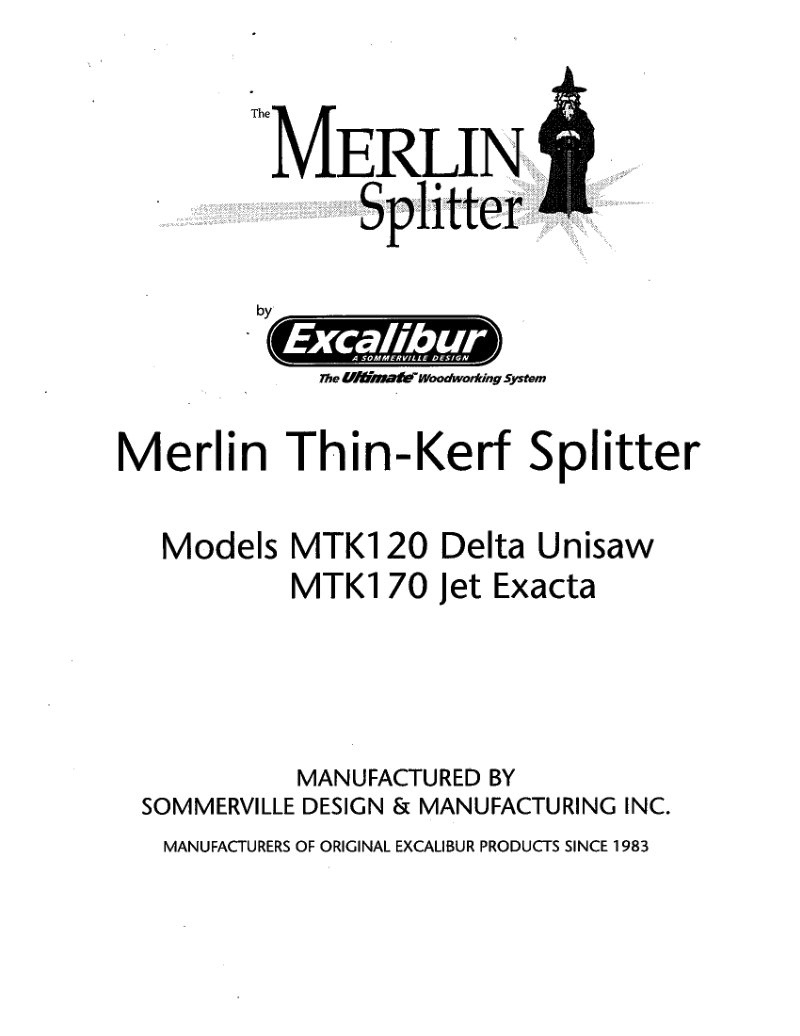 The MERLIN Splitter

by

Excalibur
A SOMMERVILLE DESIGN
The Ultimate Woodworking System

Merlin Thin-Kerf Splitter

Models MTK120 Delta Unisaw
MTK170 Jet Exacta

MANUFACTURED BY
SOMMERVILLE DESIGN & MANUFACTURING INC.
MANUFACTURERS OF ORIGINAL EXCALIBUR PRODUCTS SINCE 1983